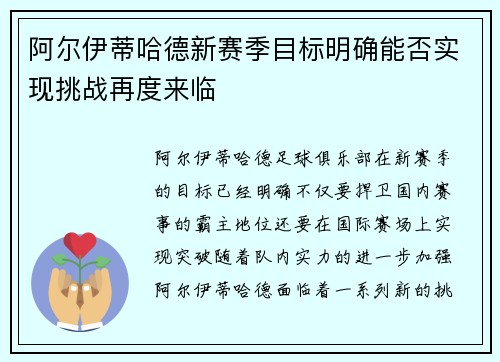 阿尔伊蒂哈德新赛季目标明确能否实现挑战再度来临

阿尔伊蒂哈德足球俱乐部在新赛季的目标已经明确不仅要捍卫国内赛事的霸主地位还要在国际赛场上实现突破随着队内实力的进一步加强阿尔伊蒂哈德面临着一系列新的挑